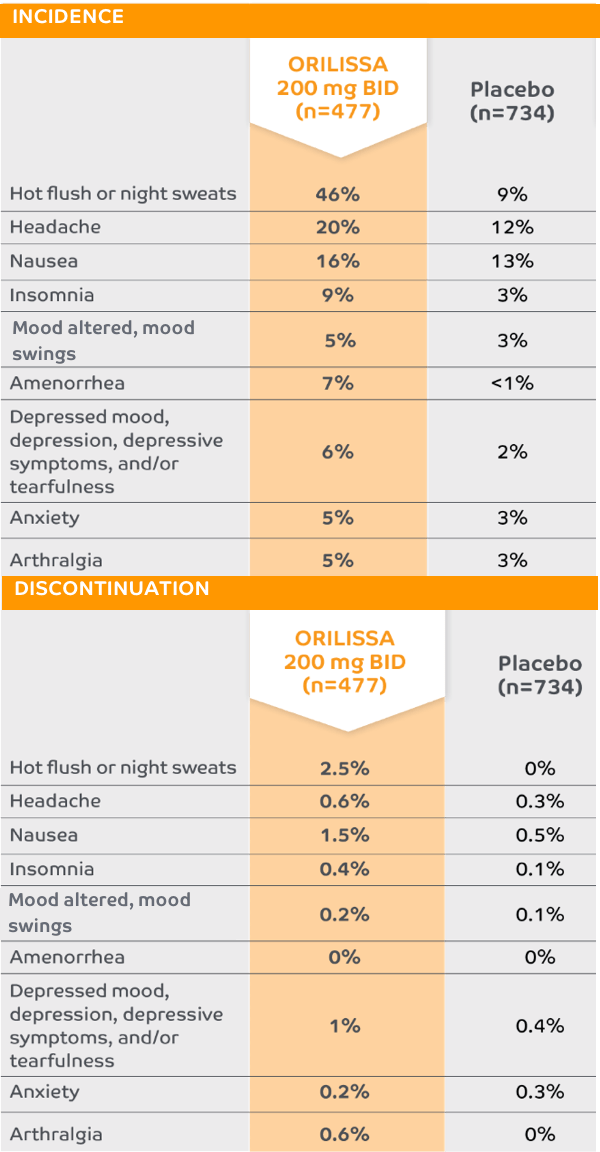 INCIDENCE

|  | ORILISSA 200 mg BID (n=477) | Placebo (n=734) |
|---|---|---|
| Hot flush or night sweats | 46% | 9% |
| Headache | 20% | 12% |
| Nausea | 16% | 13% |
| Insomnia | 9% | 3% |
| Mood altered, mood swings | 5% | 3% |
| Amenorrhea | 7% | <1% |
| Depressed mood, depression, depressive symptoms, and/or tearfulness | 6% | 2% |
| Anxiety | 5% | 3% |
| Arthralgia | 5% | 3% |

DISCONTINUATION

|  | ORILISSA 200 mg BID (n=477) | Placebo (n=734) |
|---|---|---|
| Hot flush or night sweats | 2.5% | 0% |
| Headache | 0.6% | 0.3% |
| Nausea | 1.5% | 0.5% |
| Insomnia | 0.4% | 0.1% |
| Mood altered, mood swings | 0.2% | 0.1% |
| Amenorrhea | 0% | 0% |
| Depressed mood, depression, depressive symptoms, and/or tearfulness | 1% | 0.4% |
| Anxiety | 0.2% | 0.3% |
| Arthralgia | 0.6% | 0% |